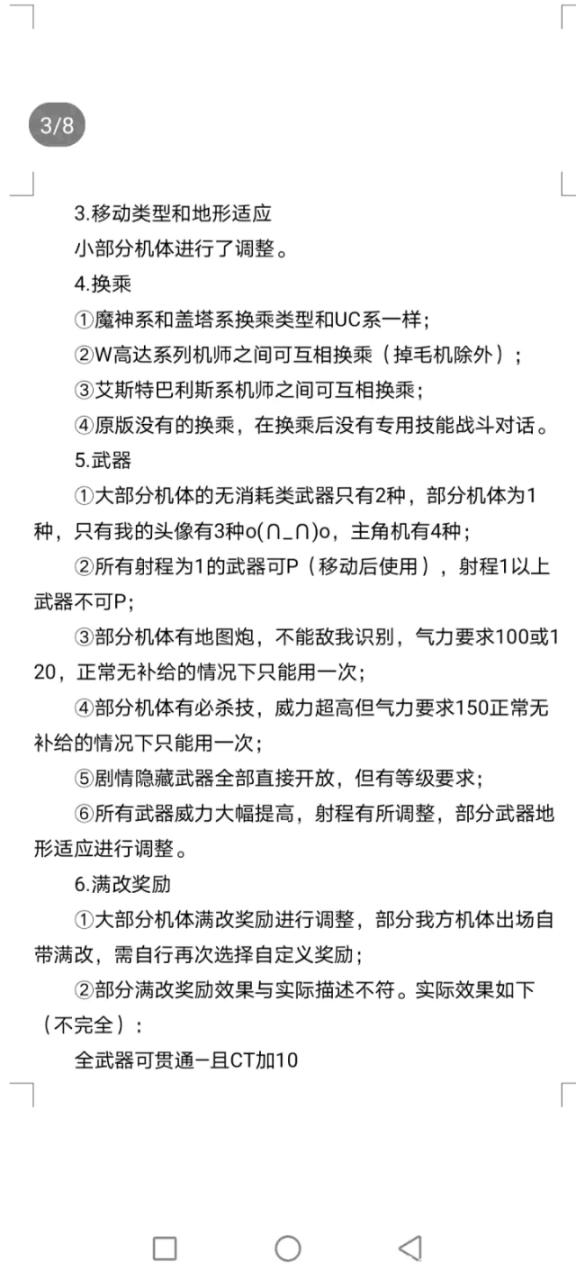 3/8

3.移动类型和地形适应

小部分机体进行了调整。

4.换乘

①魔神系和盖塔系换乘类型和UC系一样；

②W高达系列机师之间可互相换乘（掉毛机除外）；

③艾斯特巴利斯系机师之间可互相换乘；

④原版没有的换乘，在换乘后没有专用技能战斗对话。

5.武器

①大部分机体的无消耗类武器只有2种，部分机体为1种，只有我的头像有3种o(∩_∩)o，主角机有4种；

②所有射程为1的武器可P（移动后使用），射程1以上武器不可P;

③部分机体有地图炮，不能敌我识别，气力要求100或120，正常无补给的情况下只能用一次；

④部分机体有必杀技，威力超高但气力要求150正常无补给的情况下只能用一次；

⑤剧情隐藏武器全部直接开放，但有等级要求；

⑥所有武器威力大幅提高，射程有所调整，部分武器地形适应进行调整。

6.满改奖励

①大部分机体满改奖励进行调整，部分我方机体出场自带满改，需自行再次选择自定义奖励；

②部分满改奖励效果与实际描述不符。实际效果如下（不完全）：

全武器可贯通一且CT加10